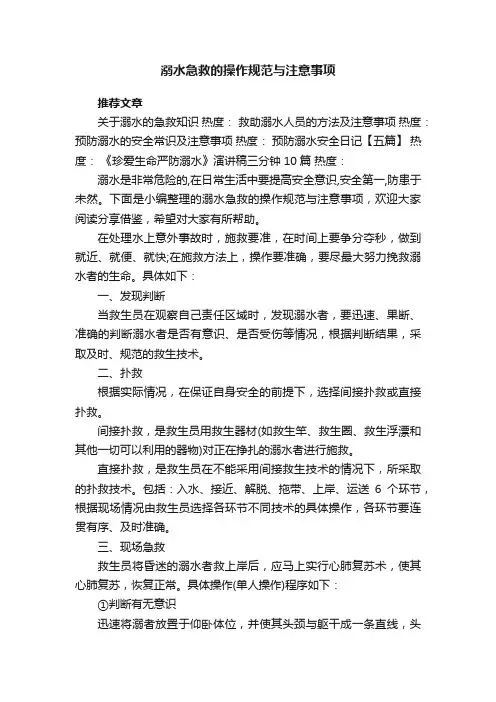 溺水急救的操作规范与注意事项

推荐文章

关于溺水的急救知识 热度： 救助溺水人员的方法及注意事项 热度： 预防溺水的安全常识及注意事项 热度： 预防溺水安全日记【五篇】 热度： 《珍爱生命严防溺水》演讲稿三分钟 10 篇 热度：

溺水是非常危险的,在日常生活中要提高安全意识,安全第一,防患于未然。下面是小编整理的溺水急救的操作规范与注意事项，欢迎大家阅读分享借鉴，希望对大家有所帮助。

在处理水上意外事故时，施救要准，在时间上要争分夺秒，做到就近、就便、就快;在施救方法上，操作要准确，要尽最大努力挽救溺水者的生命。具体如下：

一、发现判断

当救生员在观察自己责任区域时，发现溺水者，要迅速、果断、准确的判断溺水者是否有意识、是否受伤等情况，根据判断结果，采取及时、规范的救生技术。

二、扑救

根据实际情况，在保证自身安全的前提下，选择间接扑救或直接扑救。

间接扑救，是救生员用救生器材(如救生竿、救生圈、救生浮漂和其他一切可以利用的器物)对正在挣扎的溺水者进行施救。

直接扑救，是救生员在不能采用间接救生技术的情况下，所采取的扑救技术。包括：入水、接近、解脱、拖带、上岸、运送 6 个环节，根据现场情况由救生员选择各环节不同技术的具体操作，各环节要连贯有序、及时准确。

三、现场急救

救生员将昏迷的溺水者救上岸后，应马上实行心肺复苏术，使其心肺复苏，恢复正常。具体操作(单人操作)程序如下：

①判断有无意识

迅速将溺者放置于仰卧体位，并使其头颈与躯干成一条直线，头